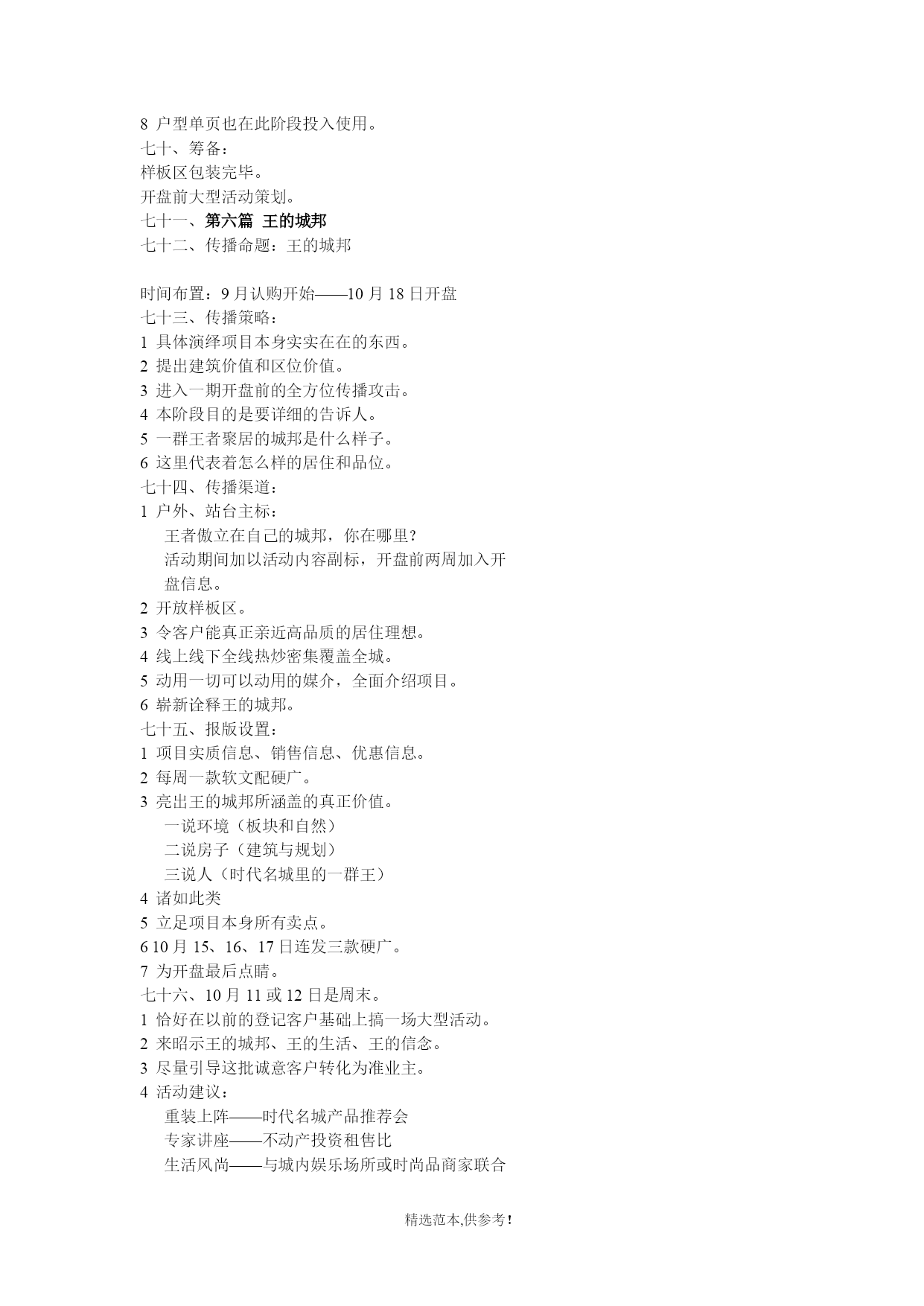 8 户型单页也在此阶段投入使用。
七十、筹备：
样板区包装完毕。
开盘前大型活动策划。
七十一、第六篇 王的城邦
七十二、传播命题：王的城邦

时间布置：9 月认购开始——10 月 18 日开盘
七十三、传播策略：
1 具体演绎项目本身实实在在的东西。
2 提出建筑价值和区位价值。
3 进入一期开盘前的全方位传播攻击。
4 本阶段目的是要详细的告诉人。
5 一群王者聚居的城邦是什么样子。
6 这里代表着怎么样的居住和品位。
七十四、传播渠道：
1 户外、站台主标：
王者傲立在自己的城邦，你在哪里？
活动期间加以活动内容副标，开盘前两周加入开盘信息。
2 开放样板区。
3 令客户能真正亲近高品质的居住理想。
4 线上线下全线热炒密集覆盖全城。
5 动用一切可以动用的媒介，全面介绍项目。
6 崭新诠释王的城邦。
七十五、报版设置：
1 项目实质信息、销售信息、优惠信息。
2 每周一款软文配硬广。
3 亮出王的城邦所涵盖的真正价值。
一说环境（板块和自然）
二说房子（建筑与规划）
三说人（时代名城里的一群王）
4 诸如此类
5 立足项目本身所有卖点。
6 10 月 15、16、17 日连发三款硬广。
7 为开盘最后点睛。
七十六、10 月 11 或 12 日是周末。
1 恰好在以前的登记客户基础上搞一场大型活动。
2 来昭示王的城邦、王的生活、王的信念。
3 尽量引导这批诚意客户转化为准业主。
4 活动建议：
重装上阵——时代名城产品推荐会
专家讲座——不动产投资租售比
生活风尚——与城内娱乐场所或时尚品商家联合

精选范本,供参考！